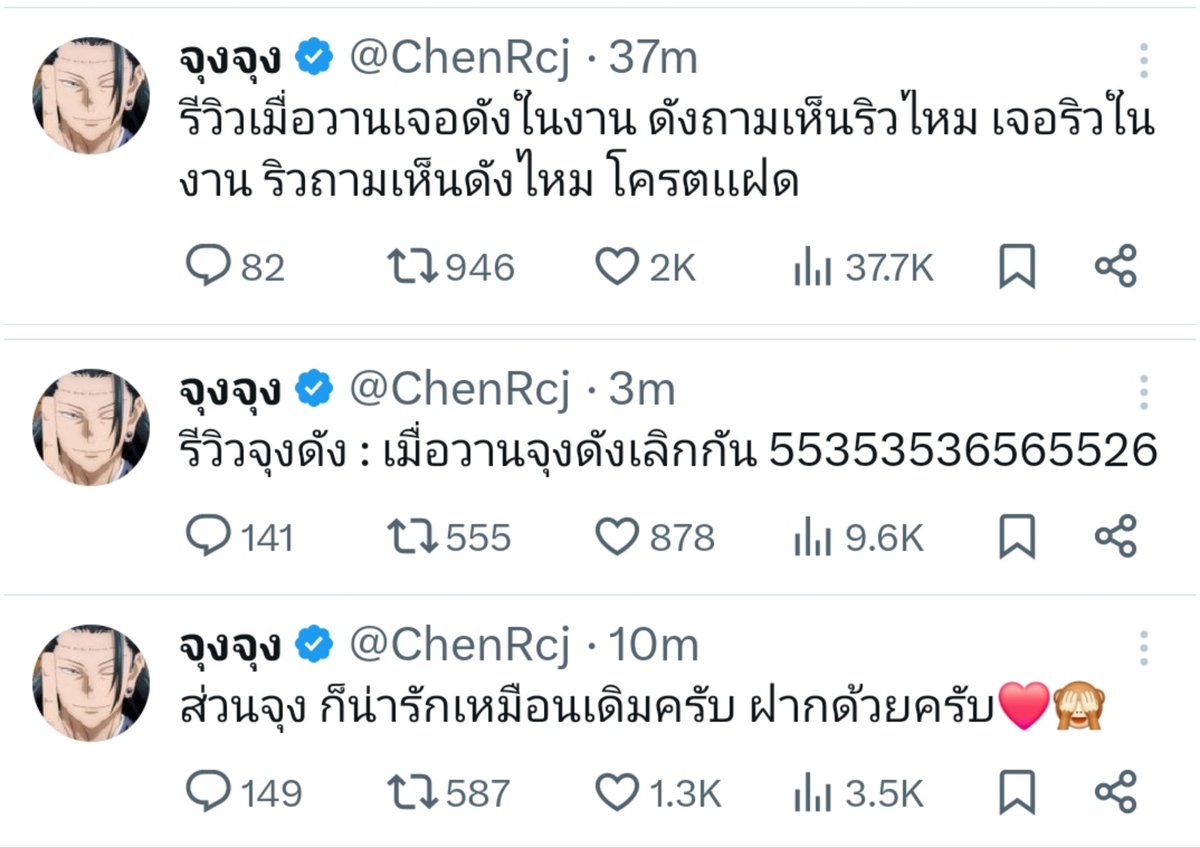 จุงจุง @ChenRcj · 37m
รีวิวเมื่อวานเจอดังในงาน ดังถามเห็นริวไหม เจอริวในงาน ริวถามเห็นดังไหม โครตแฝด

82 946 2K 37.7K

จุงจุง @ChenRcj · 3m
รีวิวจุงดัง : เมื่อวานจุงดังเลิกกัน 55353536565526

141 555 878 9.6K

จุงจุง @ChenRcj · 10m
ส่วนจุง ก็น่ารักเหมือนเดิมครับ ฝากด้วยครับ❤️🙈

149 587 1.3K 3.5K